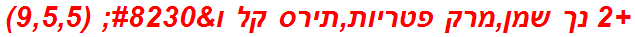 +2 נך שמן,מרק פטריות,תירס קל ו&#8230; (9,5,5)